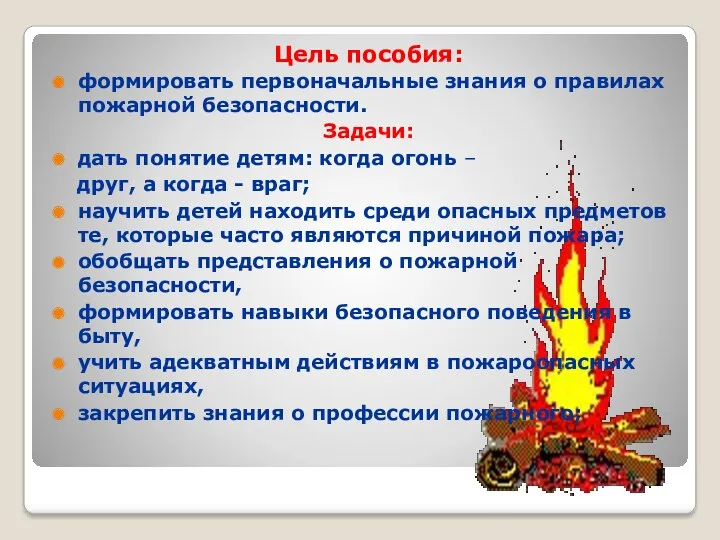 Цель пособия:

формировать первоначальные знания о правилах пожарной безопасности.

Задачи:

дать понятие детям: когда огонь – друг, а когда - враг;

научить детей находить среди опасных предметов те, которые часто являются причиной пожара;

обобщать представления о пожарной безопасности,

формировать навыки безопасного поведения в быту,

учить адекватным действиям в пожароопасных ситуациях,

закрепить знания о профессии пожарного;